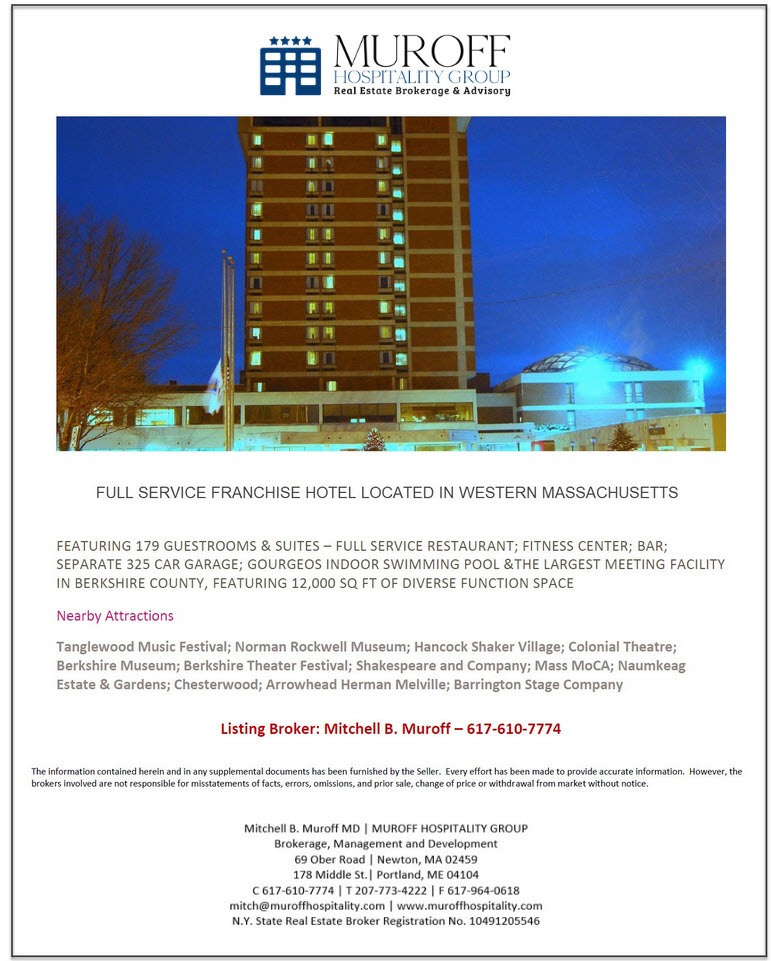 MUROFF
HOSPITALITY GROUP
Real Estate Brokerage & Advisory

FULL SERVICE FRANCHISE HOTEL LOCATED IN WESTERN MASSACHUSETTS

FEATURING 179 GUESTROOMS & SUITES – FULL SERVICE RESTAURANT; FITNESS CENTER; BAR; SEPARATE 325 CAR GARAGE; GOURGEOS INDOOR SWIMMING POOL &THE LARGEST MEETING FACILITY IN BERKSHIRE COUNTY, FEATURING 12,000 SQ FT OF DIVERSE FUNCTION SPACE

Nearby Attractions

Tanglewood Music Festival; Norman Rockwell Museum; Hancock Shaker Village; Colonial Theatre; Berkshire Museum; Berkshire Theater Festival; Shakespeare and Company; Mass MoCA; Naumkeag Estate & Gardens; Chesterwood; Arrowhead Herman Melville; Barrington Stage Company

Listing Broker: Mitchell B. Muroff – 617-610-7774

The information contained herein and in any supplemental documents has been furnished by the Seller. Every effort has been made to provide accurate information. However, the brokers involved are not responsible for misstatements of facts, errors, omissions, and prior sale, change of price or withdrawal from market without notice.

Mitchell B. Muroff MD | MUROFF HOSPITALITY GROUP
Brokerage, Management and Development
69 Ober Road | Newton, MA 02459
178 Middle St.| Portland, ME 04104
C 617-610-7774 | T 207-773-4222 | F 617-964-0618
mitch@muroffhospitality.com | www.muroffhospitality.com
N.Y. State Real Estate Broker Registration No. 10491205546